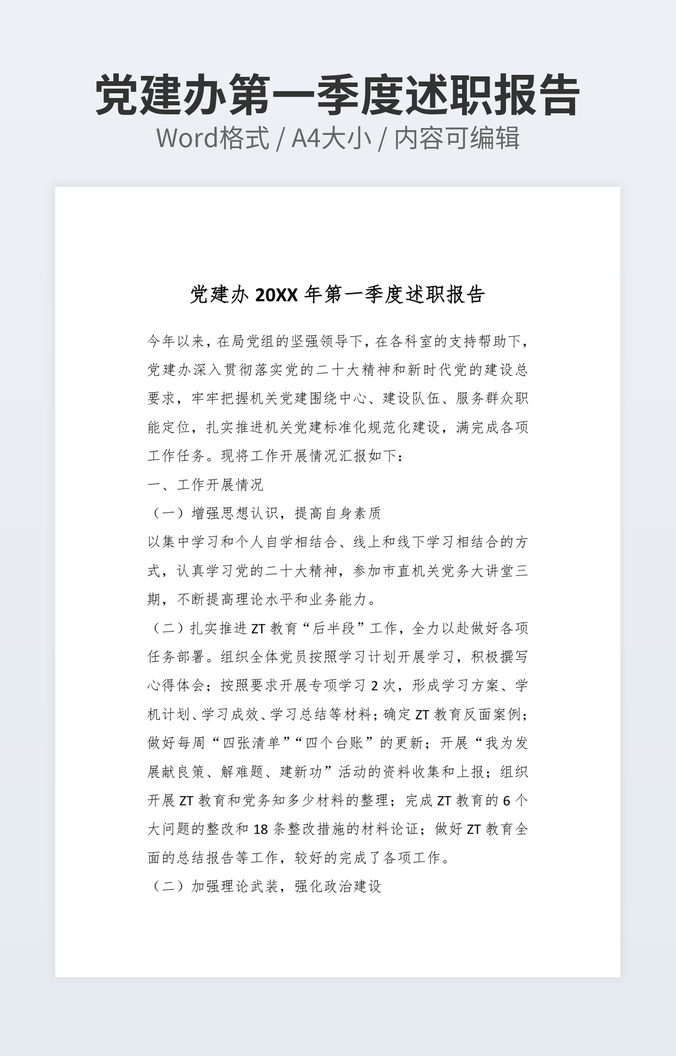 党建办第一季度述职报告

Word格式 / A4大小 / 内容可编辑

党建办 20XX 年第一季度述职报告

今年以来，在局党组的坚强领导下，在各科室的支持帮助下，党建办深入贯彻落实党的二十大精神和新时代党的建设总要求，牢牢把握机关党建围绕中心、建设队伍、服务群众职能定位，扎实推进机关党建标准化规范化建设，满完成各项工作任务。现将工作开展情况汇报如下：

一、工作开展情况

（一）增强思想认识，提高自身素质

以集中学习和个人自学相结合、线上和线下学习相结合的方式，认真学习党的二十大精神，参加市直机关党务大讲堂三期，不断提高理论水平和业务能力。

（二）扎实推进 ZT 教育“后半段”工作，全力以赴做好各项任务部署。组织全体党员按照学习计划开展学习，积极撰写心得体会；按照要求开展专项学习 2 次，形成学习方案、学机计划、学习成效、学习总结等材料；确定 ZT 教育反面案例；做好每周“四张清单”“四个台账”的更新；开展“我为发展献良策、解难题、建新功”活动的资料收集和上报；组织开展 ZT 教育和党务知多少材料的整理；完成 ZT 教育的 6 个大问题的整改和 18 条整改措施的材料论证；做好 ZT 教育全面的总结报告等工作，较好的完成了各项工作。

（二）加强理论武装，强化政治建设